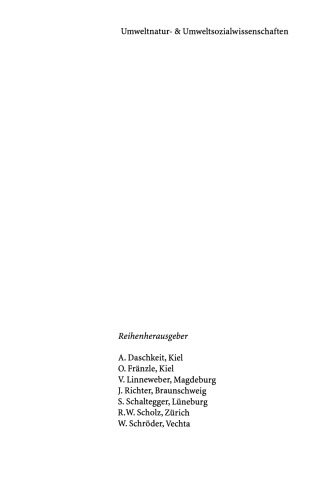 Umweltnatur- & Umweltsozialwissenschaften

Reihenherausgeber

A. Daschkeit, Kiel
O. Fränzle, Kiel
V. Linneweber, Magdeburg
J. Richter, Braunschweig
S. Schaltegger, Lüneburg
R.W. Scholz, Zürich
W. Schröder, Vechta